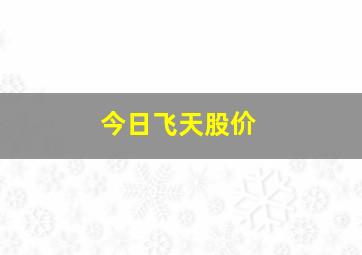 今日飞天股价